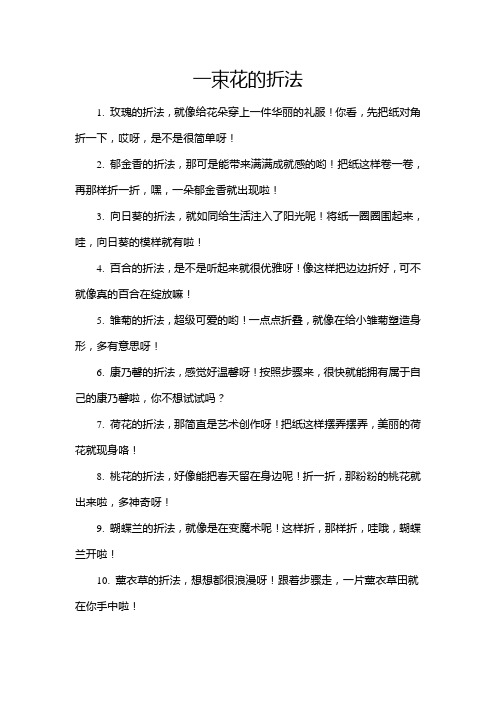 一束花的折法

1. 玫瑰的折法，就像给花朵穿上一件华丽的礼服！你看，先把纸对角折一下，哎呀，是不是很简单呀！

2. 郁金香的折法，那可是能带来满满成就感的哟！把纸这样卷一卷，再那样折一折，嘿，一朵郁金香就出现啦！

3. 向日葵的折法，就如同给生活注入了阳光呢！将纸一圈圈围起来，哇，向日葵的模样就有啦！

4. 百合的折法，是不是听起来就很优雅呀！像这样把边边折好，可不就像真的百合在绽放嘛！

5. 雏菊的折法，超级可爱的哟！一点点折叠，就像在给小雏菊塑造身形，多有意思呀！

6. 康乃馨的折法，感觉好温馨呀！按照步骤来，很快就能拥有属于自己的康乃馨啦，你不想试试吗？

7. 荷花的折法，那简直是艺术创作呀！把纸这样摆弄摆弄，美丽的荷花就现身咯！

8. 桃花的折法，好像能把春天留在身边呢！折一折，那粉粉的桃花就出来啦，多神奇呀！

9. 蝴蝶兰的折法，就像是在变魔术呢！这样折，那样折，哇哦，蝴蝶兰开啦！

10. 薰衣草的折法，想想都很浪漫呀！跟着步骤走，一片薰衣草田就在你手中啦！